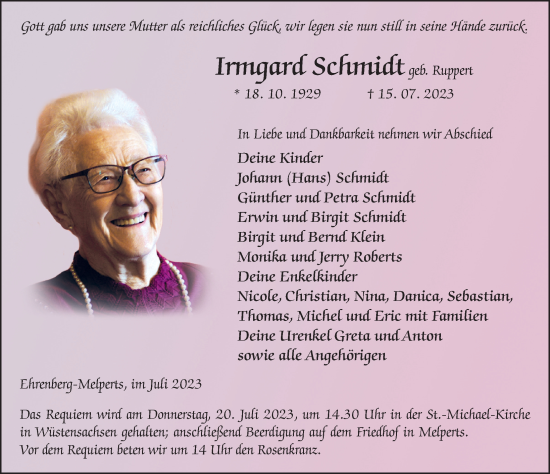 Gott gab uns unsere Mutter als reichliches Glück, wir legen sie nun still in seine Hände zurück.

Irmgard Schmidt geb. Ruppert

* 18. 10. 1929 † 15. 07. 2023

In Liebe und Dankbarkeit nehmen wir Abschied

Deine Kinder
Johann (Hans) Schmidt
Günther und Petra Schmidt
Erwin und Birgit Schmidt
Birgit und Bernd Klein
Monika und Jerry Roberts
Deine Enkelkinder
Nicole, Christian, Nina, Danica, Sebastian, Thomas, Michel und Eric mit Familien
Deine Urenkel Greta und Anton
sowie alle Angehörigen

Ehrenberg-Melperts, im Juli 2023

Das Requiem wird am Donnerstag, 20. Juli 2023, um 14.30 Uhr in der St.-Michael-Kirche in Wüstensachsen gehalten; anschließend Beerdigung auf dem Friedhof in Melperts.
Vor dem Requiem beten wir um 14 Uhr den Rosenkranz.